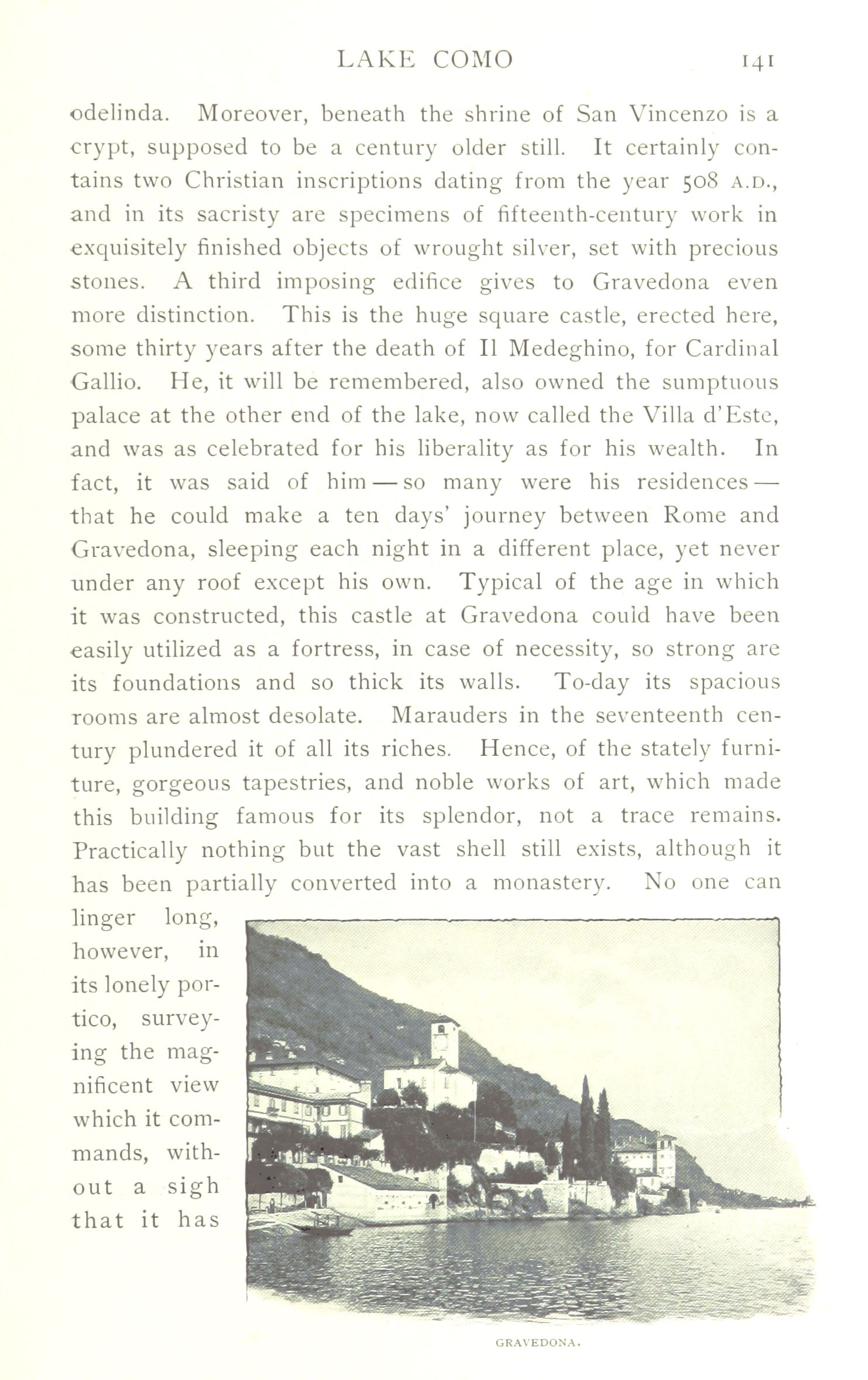 LAKE COMO 141

odelinda. Moreover, beneath the shrine of San Vincenzo is a crypt, supposed to be a century older still. It certainly contains two Christian inscriptions dating from the year 508 A.D., and in its sacristy are specimens of fifteenth-century work in exquisitely finished objects of wrought silver, set with precious stones. A third imposing edifice gives to Gravedona even more distinction. This is the huge square castle, erected here, some thirty years after the death of Il Medeghino, for Cardinal Gallio. He, it will be remembered, also owned the sumptuous palace at the other end of the lake, now called the Villa d'Este, and was as celebrated for his liberality as for his wealth. In fact, it was said of him — so many were his residences — that he could make a ten days' journey between Rome and Gravedona, sleeping each night in a different place, yet never under any roof except his own. Typical of the age in which it was constructed, this castle at Gravedona could have been easily utilized as a fortress, in case of necessity, so strong are its foundations and so thick its walls. To-day its spacious rooms are almost desolate. Marauders in the seventeenth century plundered it of all its riches. Hence, of the stately furniture, gorgeous tapestries, and noble works of art, which made this building famous for its splendor, not a trace remains. Practically nothing but the vast shell still exists, although it has been partially converted into a monastery. No one can linger long, however, in its lonely portico, surveying the magnificent view which it commands, without a sigh that it has

GRAVEDONA.